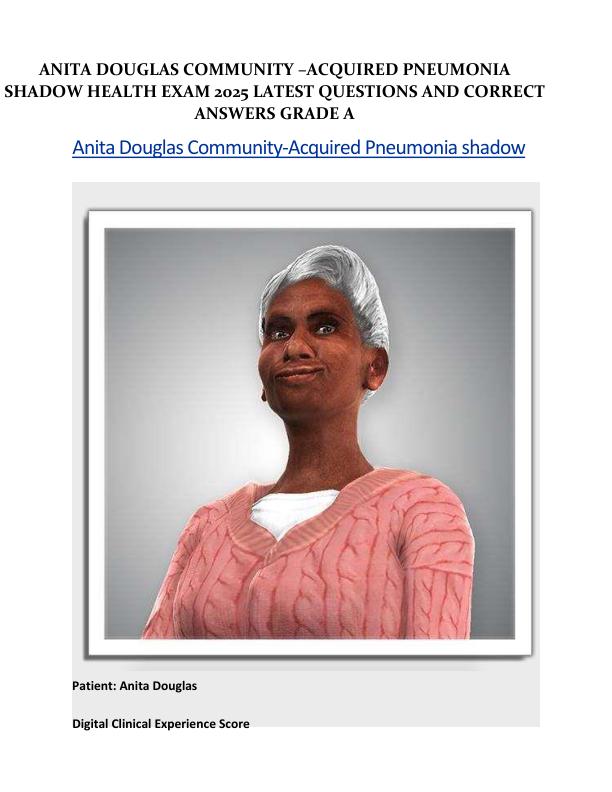 ANITA DOUGLAS COMMUNITY –ACQUIRED PNEUMONIA SHADOW HEALTH EXAM 2025 LATEST QUESTIONS AND CORRECT ANSWERS GRADE A

Anita Douglas Community-Acquired Pneumonia shadow

Patient: Anita Douglas

Digital Clinical Experience Score